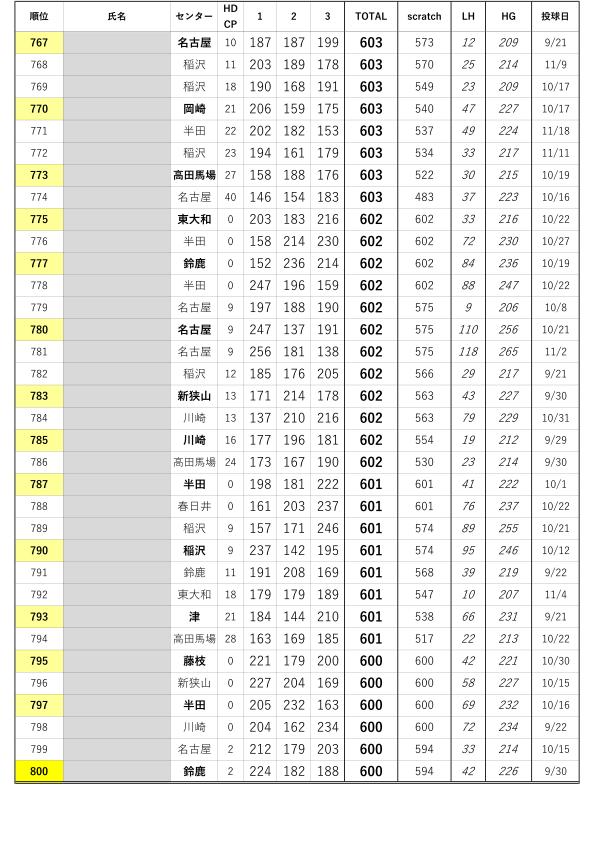 | 順位 | 氏名 | センター | HD CP | 1 | 2 | 3 | TOTAL | scratch | LH | HG | 投球日 |
|---|---|---|---|---|---|---|---|---|---|---|---|
| 767 | | 名古屋 | 10 | 187 | 187 | 199 | 603 | 573 | 12 | 209 | 9/21 |
| 768 | | 稲沢 | 11 | 203 | 189 | 178 | 603 | 570 | 25 | 214 | 11/9 |
| 769 | | 稲沢 | 18 | 190 | 168 | 191 | 603 | 549 | 23 | 209 | 10/17 |
| 770 | | 岡崎 | 21 | 206 | 159 | 175 | 603 | 540 | 47 | 227 | 10/17 |
| 771 | | 半田 | 22 | 202 | 182 | 153 | 603 | 537 | 49 | 224 | 11/18 |
| 772 | | 稲沢 | 23 | 194 | 161 | 179 | 603 | 534 | 33 | 217 | 11/11 |
| 773 | | 高田馬場 | 27 | 158 | 188 | 176 | 603 | 522 | 30 | 215 | 10/19 |
| 774 | | 名古屋 | 40 | 146 | 154 | 183 | 603 | 483 | 37 | 223 | 10/16 |
| 775 | | 東大和 | 0 | 203 | 183 | 216 | 602 | 602 | 33 | 216 | 10/22 |
| 776 | | 半田 | 0 | 158 | 214 | 230 | 602 | 602 | 72 | 230 | 10/27 |
| 777 | | 鈴鹿 | 0 | 152 | 236 | 214 | 602 | 602 | 84 | 236 | 10/19 |
| 778 | | 半田 | 0 | 247 | 196 | 159 | 602 | 602 | 88 | 247 | 10/22 |
| 779 | | 名古屋 | 9 | 197 | 188 | 190 | 602 | 575 | 9 | 206 | 10/8 |
| 780 | | 名古屋 | 9 | 247 | 137 | 191 | 602 | 575 | 110 | 256 | 10/21 |
| 781 | | 名古屋 | 9 | 256 | 181 | 138 | 602 | 575 | 118 | 265 | 11/2 |
| 782 | | 稲沢 | 12 | 185 | 176 | 205 | 602 | 566 | 29 | 217 | 9/21 |
| 783 | | 新狭山 | 13 | 171 | 214 | 178 | 602 | 563 | 43 | 227 | 9/30 |
| 784 | | 川崎 | 13 | 137 | 210 | 216 | 602 | 563 | 79 | 229 | 10/31 |
| 785 | | 川崎 | 16 | 177 | 196 | 181 | 602 | 554 | 19 | 212 | 9/29 |
| 786 | | 高田馬場 | 24 | 173 | 167 | 190 | 602 | 530 | 23 | 214 | 9/30 |
| 787 | | 半田 | 0 | 198 | 181 | 222 | 601 | 601 | 41 | 222 | 10/1 |
| 788 | | 春日井 | 0 | 161 | 203 | 237 | 601 | 601 | 76 | 237 | 10/22 |
| 789 | | 稲沢 | 9 | 157 | 171 | 246 | 601 | 574 | 89 | 255 | 10/21 |
| 790 | | 稲沢 | 9 | 237 | 142 | 195 | 601 | 574 | 95 | 246 | 10/12 |
| 791 | | 鈴鹿 | 11 | 191 | 208 | 169 | 601 | 568 | 39 | 219 | 9/22 |
| 792 | | 東大和 | 18 | 179 | 179 | 189 | 601 | 547 | 10 | 207 | 11/4 |
| 793 | | 津 | 21 | 184 | 144 | 210 | 601 | 538 | 66 | 231 | 9/21 |
| 794 | | 高田馬場 | 28 | 163 | 169 | 185 | 601 | 517 | 22 | 213 | 10/22 |
| 795 | | 藤枝 | 0 | 221 | 179 | 200 | 600 | 600 | 42 | 221 | 10/30 |
| 796 | | 新狭山 | 0 | 227 | 204 | 169 | 600 | 600 | 58 | 227 | 10/15 |
| 797 | | 半田 | 0 | 205 | 232 | 163 | 600 | 600 | 69 | 232 | 10/16 |
| 798 | | 川崎 | 0 | 204 | 162 | 234 | 600 | 600 | 72 | 234 | 9/22 |
| 799 | | 名古屋 | 2 | 212 | 179 | 203 | 600 | 594 | 33 | 214 | 10/15 |
| 800 | | 鈴鹿 | 2 | 224 | 182 | 188 | 600 | 594 | 42 | 226 | 9/30 |